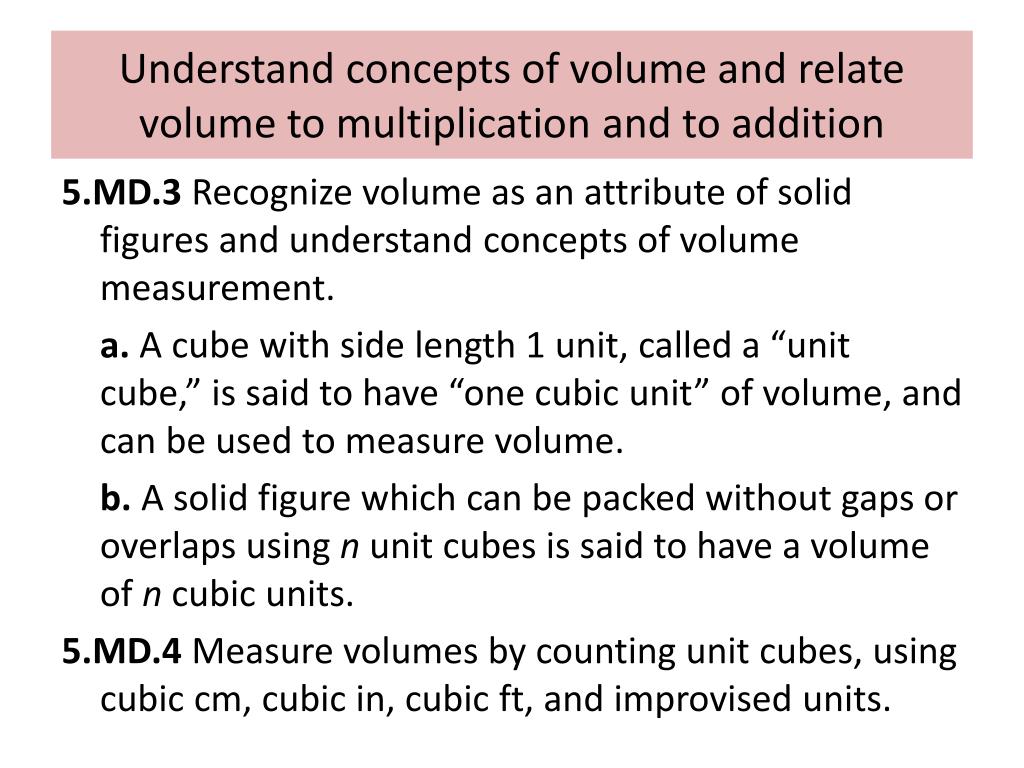 Understand concepts of volume and relate volume to multiplication and to addition

5.MD.3 Recognize volume as an attribute of solid figures and understand concepts of volume measurement.

a. A cube with side length 1 unit, called a “unit cube,” is said to have “one cubic unit” of volume, and can be used to measure volume.

b. A solid figure which can be packed without gaps or overlaps using $n$ unit cubes is said to have a volume of $n$ cubic units.

5.MD.4 Measure volumes by counting unit cubes, using cubic cm, cubic in, cubic ft, and improvised units.